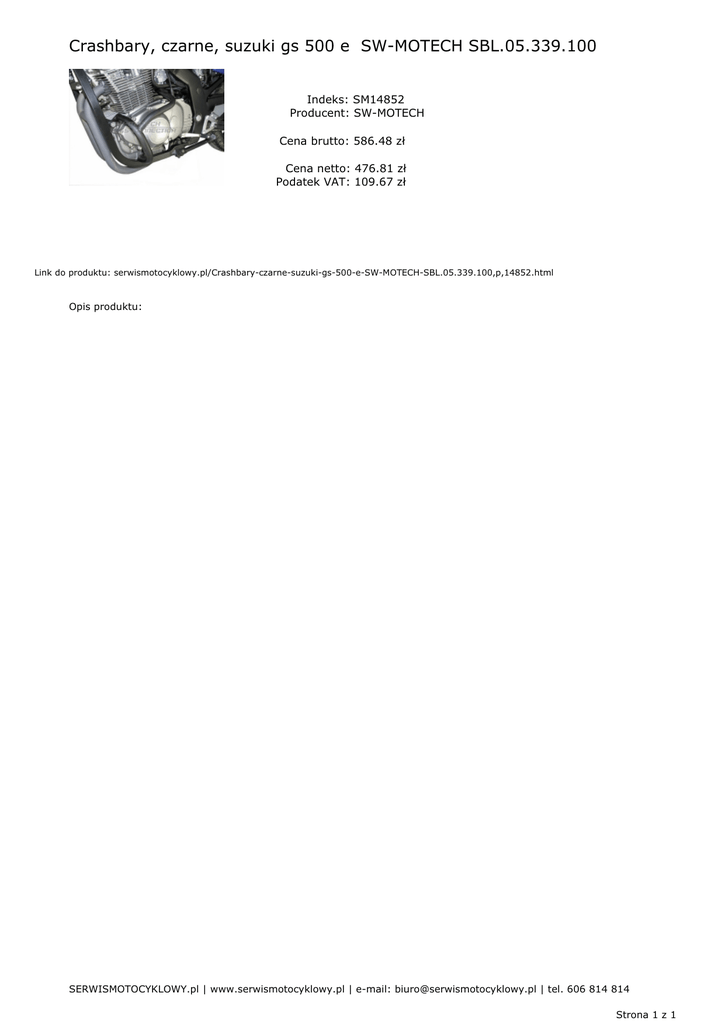 Crashbary, czarne, suzuki gs 500 e SW-MOTECH SBL.05.339.100

Indeks: SM14852
Producent: SW-MOTECH

Cena brutto: 586.48 zł

Cena netto: 476.81 zł
Podatek VAT: 109.67 zł

Link do produktu: serwismotocyklowy.pl/Crashbary-czarne-suzuki-gs-500-e-SW-MOTECH-SBL.05.339.100,p,14852.html

Opis produktu:

SERWISMOTOCYKLOWY.pl | www.serwismotocyklowy.pl | e-mail: biuro@serwismotocyklowy.pl | tel. 606 814 814

Strona 1 z 1